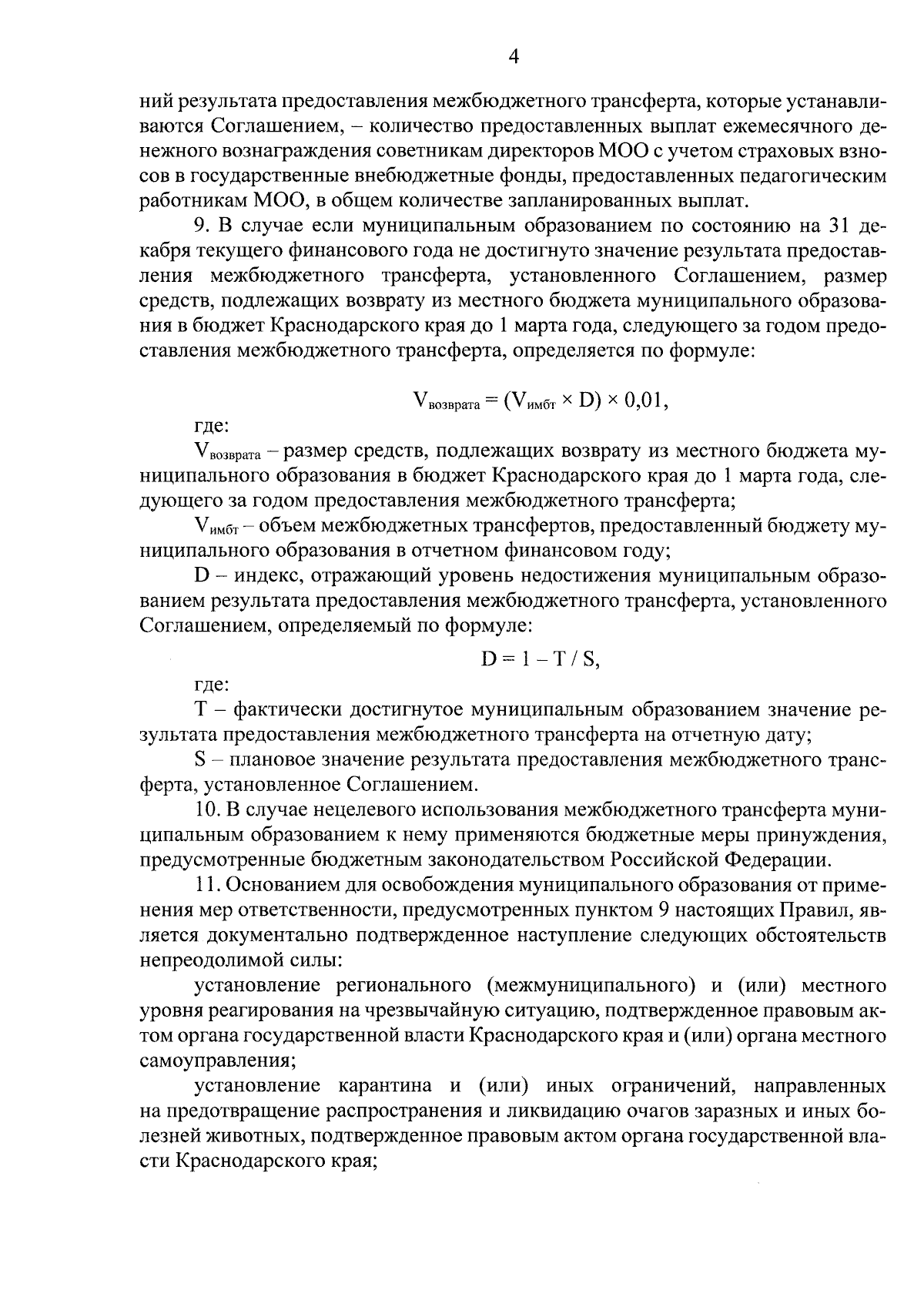 4

ний результата предоставления межбюджетного трансферта, которые устанавливаются Соглашением, – количество предоставленных выплат ежемесячного денежного вознаграждения советникам директоров МОО с учетом страховых взносов в государственные внебюджетные фонды, предоставленных педагогическим работникам МОО, в общем количестве запланированных выплат.

9. В случае если муниципальным образованием по состоянию на 31 декабря текущего финансового года не достигнуто значение результата предоставления межбюджетного трансферта, установленного Соглашением, размер средств, подлежащих возврату из местного бюджета муниципального образования в бюджет Краснодарского края до 1 марта года, следующего за годом предоставления межбюджетного трансферта, определяется по формуле:

$V_{возврата} = (V_{имбт} \times D) \times 0,01$,

где:

$V_{возврата}$ – размер средств, подлежащих возврату из местного бюджета муниципального образования в бюджет Краснодарского края до 1 марта года, следующего за годом предоставления межбюджетного трансферта;

$V_{имбт}$ – объем межбюджетных трансфертов, предоставленный бюджету муниципального образования в отчетном финансовом году;

D – индекс, отражающий уровень недостижения муниципальным образованием результата предоставления межбюджетного трансферта, установленного Соглашением, определяемый по формуле:

$D = 1 - T / S$,

где:

T – фактически достигнутое муниципальным образованием значение результата предоставления межбюджетного трансферта на отчетную дату;

S – плановое значение результата предоставления межбюджетного трансферта, установленное Соглашением.

10. В случае нецелевого использования межбюджетного трансферта муниципальным образованием к нему применяются бюджетные меры принуждения, предусмотренные бюджетным законодательством Российской Федерации.

11. Основанием для освобождения муниципального образования от применения мер ответственности, предусмотренных пунктом 9 настоящих Правил, является документально подтвержденное наступление следующих обстоятельств непреодолимой силы:

установление регионального (межмуниципального) и (или) местного уровня реагирования на чрезвычайную ситуацию, подтвержденное правовым актом органа государственной власти Краснодарского края и (или) органа местного самоуправления;

установление карантина и (или) иных ограничений, направленных на предотвращение распространения и ликвидацию очагов заразных и иных болезней животных, подтвержденное правовым актом органа государственной власти Краснодарского края;